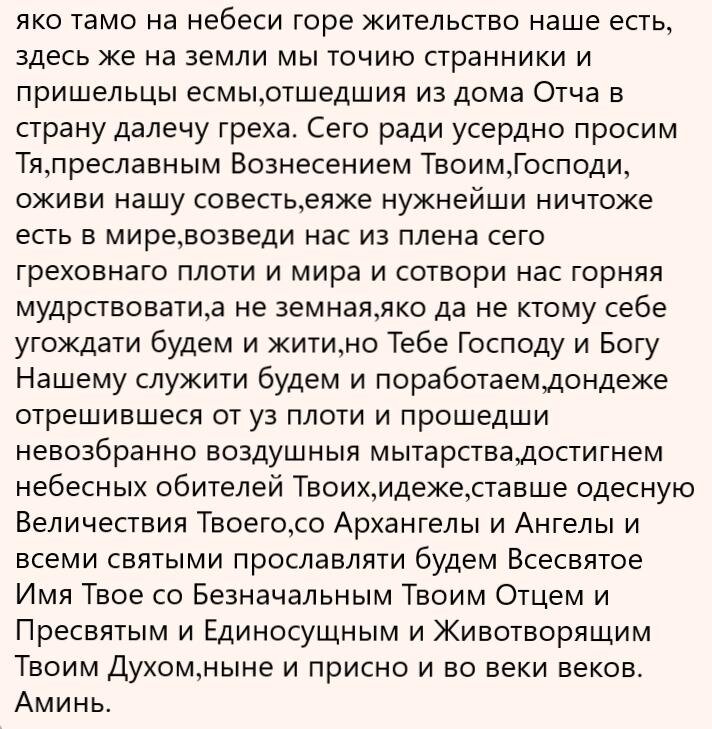 яко тамо на небеси горе жительство наше есть, здесь же на земли мы точию странники и пришельцы есмы,отшедшия из дома Отча в страну далечу греха. Сего ради усердно просим Тя,преславным Вознесением Твоим,Господи, оживи нашу совесть,еяже нужнейши ничтоже есть в мире,возведи нас из плена сего греховнаго плоти и мира и сотвори нас горняя мудрствовати,а не земная,яко да не ктому себе угождати будем и жити,но Тебе Господу и Богу Нашему служити будем и поработаем,дондеже отрешившеся от уз плоти и прошедши невозбранно воздушныя мытарства,достигнем небесных обителей Твоих,идеже,ставше одесную Величествия Твоего,со Архангелы и Ангелы и всеми святыми прославляти будем Всесвятое Имя Твое со Безначальным Твоим Отцем и Пресвятым и Единосущным и Животворящим Твоим Духом,ныне и присно и во веки веков. Аминь.